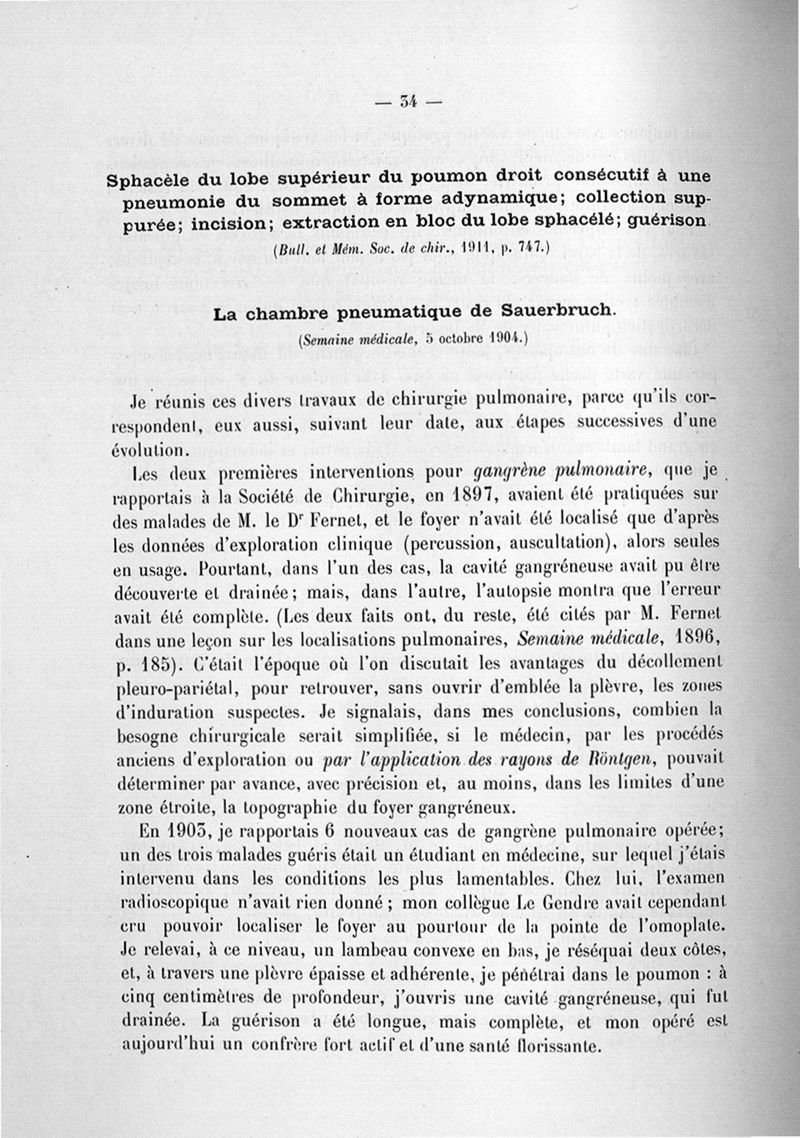 — 34 —

Sphacèle du lobe supérieur du poumon droit consécutif à une pneumonie du sommet à forme adynamique; collection suppurée; incision; extraction en bloc du lobe sphacélé; guérison

(Bull. et Mém. Soc. de chir., 1911, p. 747.)

La chambre pneumatique de Sauerbruch.

(Semaine médicale, 5 octobre 1904.)

Je réunis ces divers travaux de chirurgie pulmonaire, parce qu'ils correspondent, eux aussi, suivant leur date, aux étapes successives d'une évolution.

Les deux premières interventions pour gangrène pulmonaire, que je rapportais à la Société de Chirurgie, en 1897, avaient été pratiquées sur des malades de M. le Dr Fernet, et le foyer n'avait été localisé que d'après les données d'exploration clinique (percussion, auscultation), alors seules en usage. Pourtant, dans l'un des cas, la cavité gangréneuse avait pu être découverte et drainée; mais, dans l'autre, l'autopsie montra que l'erreur avait été complète. (Les deux faits ont, du reste, été cités par M. Fernet dans une leçon sur les localisations pulmonaires, Semaine médicale, 1896, p. 185). C'était l'époque où l'on discutait les avantages du décollement pleuro-pariétal, pour retrouver, sans ouvrir d'emblée la plèvre, les zones d'induration suspectes. Je signalais, dans mes conclusions, combien la besogne chirurgicale serait simplifiée, si le médecin, par les procédés anciens d'exploration ou par l'application des rayons de Röntgen, pouvait déterminer par avance, avec précision et, au moins, dans les limites d'une zone étroite, la topographie du foyer gangréneux.

En 1903, je rapportais 6 nouveaux cas de gangrène pulmonaire opérée; un des trois malades guéris était un étudiant en médecine, sur lequel j'étais intervenu dans les conditions les plus lamentables. Chez lui, l'examen radioscopique n'avait rien donné; mon collègue Le Gendre avait cependant cru pouvoir localiser le foyer au pourtour de la pointe de l'omoplate. Je relevai, à ce niveau, un lambeau convexe en bas, je réséquai deux côtes, et, à travers une plèvre épaisse et adhérente, je pénétrai dans le poumon : à cinq centimètres de profondeur, j'ouvris une cavité gangréneuse, qui fut drainée. La guérison a été longue, mais complète, et mon opéré est aujourd'hui un confrère fort actif et d'une santé florissante.